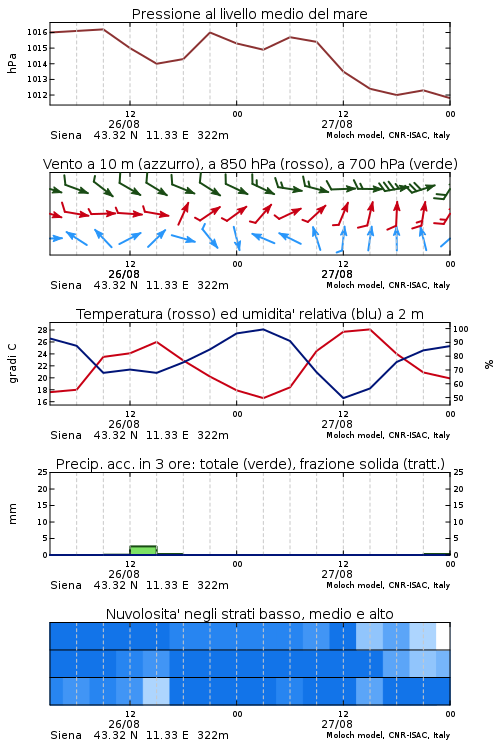 Pressione al livello medio del mare

hPa

1016
1015
1014
1013
1012

12
26/08
00
12
27/08
00

Siena 43.32 N 11.33 E 322m
Moloch model, CNR-ISAC, Italy

Vento a 10 m (azzurro), a 850 hPa (rosso), a 700 hPa (verde)

12
26/08
00
12
27/08
00

Siena 43.32 N 11.33 E 322m
Moloch model, CNR-ISAC, Italy

Temperatura (rosso) ed umidita' relativa (blu) a 2 m

gradi C

28
26
24
22
20
18
16

100
90
80
70
60
50

%

12
26/08
00
12
27/08
00

Siena 43.32 N 11.33 E 322m
Moloch model, CNR-ISAC, Italy

Precip. acc. in 3 ore: totale (verde), frazione solida (tratt.)

mm

25
20
15
10
5
0

25
20
15
10
5
0

12
26/08
00
12
27/08
00

Siena 43.32 N 11.33 E 322m
Moloch model, CNR-ISAC, Italy

Nuvolosita' negli strati basso, medio e alto

12
26/08
00
12
27/08
00

Siena 43.32 N 11.33 E 322m
Moloch model, CNR-ISAC, Italy